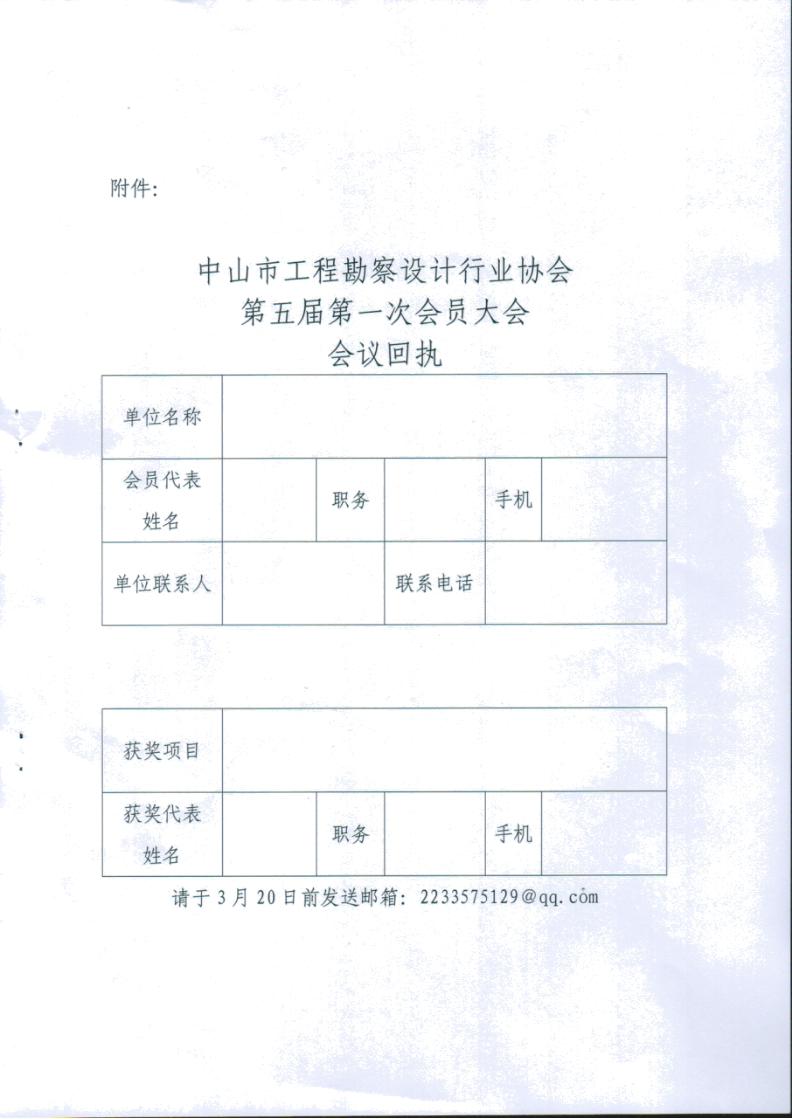 附件：

中山市工程勘察设计行业协会
第五届第一次会员大会
会议回执

| 单位名称 | | | | | |
|---|---|---|---|---|---|
| 会员代表姓名 | | 职务 | | 手机 | |
| 单位联系人 | | | 联系电话 | | |

| 获奖项目 | | | | | |
|---|---|---|---|---|---|
| 获奖代表姓名 | | 职务 | | 手机 | |

请于3月20日前发送邮箱：2233575129@qq.com